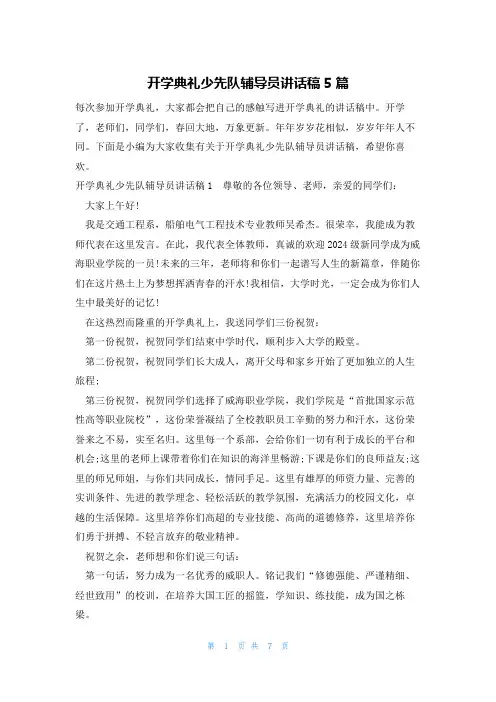 开学典礼少先队辅导员讲话稿 5 篇

每次参加开学典礼，大家都会把自己的感触写进开学典礼的讲话稿中。开学了，老师们，同学们，春回大地，万象更新。年年岁岁花相似，岁岁年年人不同。下面是小编为大家收集有关于开学典礼少先队辅导员讲话稿，希望你喜欢。

开学典礼少先队辅导员讲话稿 1　尊敬的各位领导、老师，亲爱的同学们：

大家上午好！

我是交通工程系，船舶电气工程技术专业教师吴希杰。很荣幸，我能成为教师代表在这里发言。在此，我代表全体教师，真诚的欢迎 2024 级新同学成为威海职业学院的一员！未来的三年，老师将和你们一起谱写人生的新篇章，伴随你们在这片热土上为梦想挥洒青春的汗水！我相信，大学时光，一定会成为你们人生中最美好的记忆！

在这热烈而隆重的开学典礼上，我送同学们三份祝贺：

第一份祝贺，祝贺同学们结束中学时代，顺利步入大学的殿堂。

第二份祝贺，祝贺同学们长大成人，离开父母和家乡开始了更加独立的人生旅程；

第三份祝贺，祝贺同学们选择了威海职业学院，我们学院是“首批国家示范性高等职业院校”，这份荣誉凝结了全校教职员工辛勤的努力和汗水，这份荣誉来之不易，实至名归。这里每一个系部，会给你们一切有利于成长的平台和机会;这里的老师上课带着你们在知识的海洋里畅游;下课是你们的良师益友;这里的师兄师姐，与你们共同成长，情同手足。这里有雄厚的师资力量、完善的实训条件、先进的教学理念、轻松活跃的教学氛围，充满活力的校园文化，卓越的生活保障。这里培养你们高超的专业技能、高尚的道德修养，这里培养你们勇于拼搏、不轻言放弃的敬业精神。

祝贺之余，老师想和你们说三句话：

第一句话，努力成为一名优秀的威职人。铭记我们“修德强能、严谨精细、经世致用”的校训，在培养大国工匠的摇篮，学知识、练技能，成为国之栋梁。

第 1 页 共 7 页